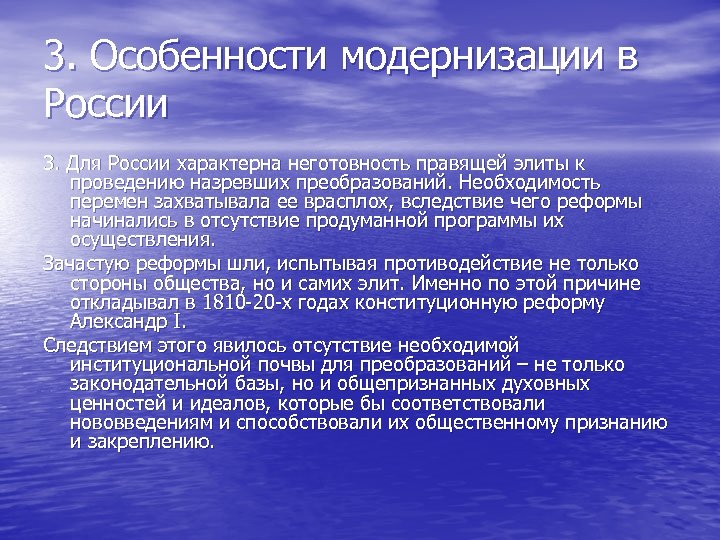 3. Особенности модернизации в России

3. Для России характерна неготовность правящей элиты к проведению назревших преобразований. Необходимость перемен захватывала ее врасплох, вследствие чего реформы начинались в отсутствие продуманной программы их осуществления.

Зачастую реформы шли, испытывая противодействие не только стороны общества, но и самих элит. Именно по этой причине откладывал в 1810-20-х годах конституционную реформу Александр I.

Следствием этого явилось отсутствие необходимой институциональной почвы для преобразований – не только законодательной базы, но и общепризнанных духовных ценностей и идеалов, которые бы соответствовали нововведениям и способствовали их общественному признанию и закреплению.